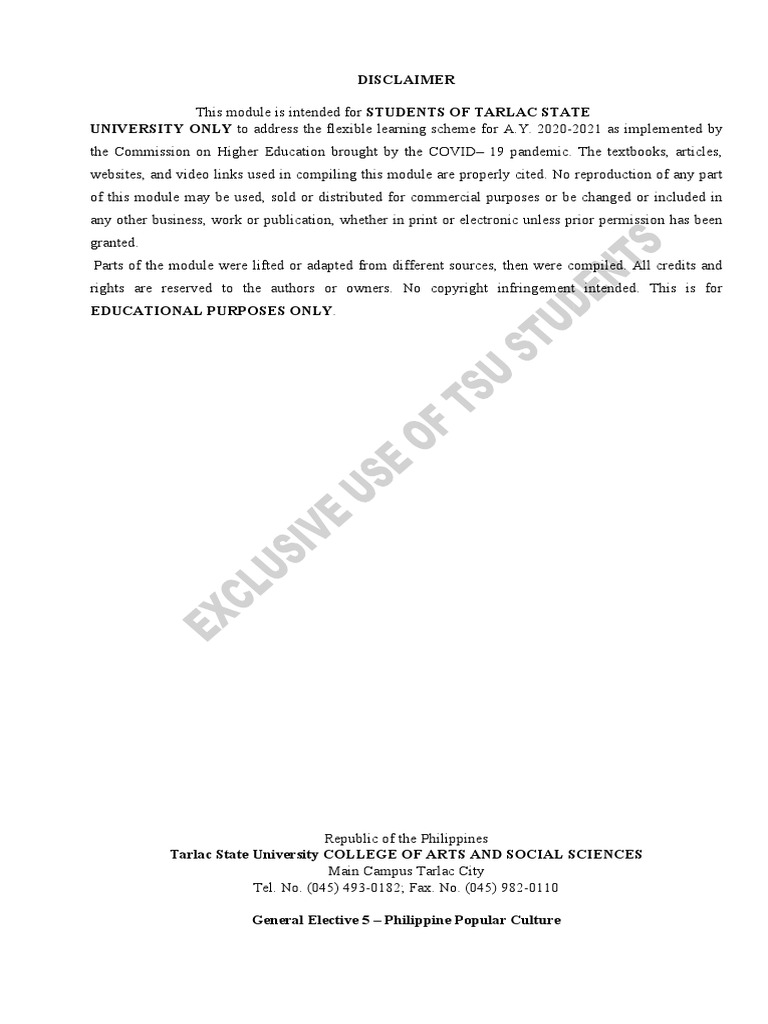 DISCLAIMER

This module is intended for STUDENTS OF TARLAC STATE UNIVERSITY ONLY to address the flexible learning scheme for A.Y. 2020-2021 as implemented by the Commission on Higher Education brought by the COVID– 19 pandemic. The textbooks, articles, websites, and video links used in compiling this module are properly cited. No reproduction of any part of this module may be used, sold or distributed for commercial purposes or be changed or included in any other business, work or publication, whether in print or electronic unless prior permission has been granted.

Parts of the module were lifted or adapted from different sources, then were compiled. All credits and rights are reserved to the authors or owners. No copyright infringement intended. This is for EDUCATIONAL PURPOSES ONLY.

Republic of the Philippines
Tarlac State University COLLEGE OF ARTS AND SOCIAL SCIENCES
Main Campus Tarlac City
Tel. No. (045) 493-0182; Fax. No. (045) 982-0110

General Elective 5 – Philippine Popular Culture

EXCLUSIVE USE OF TSU STUDENTS